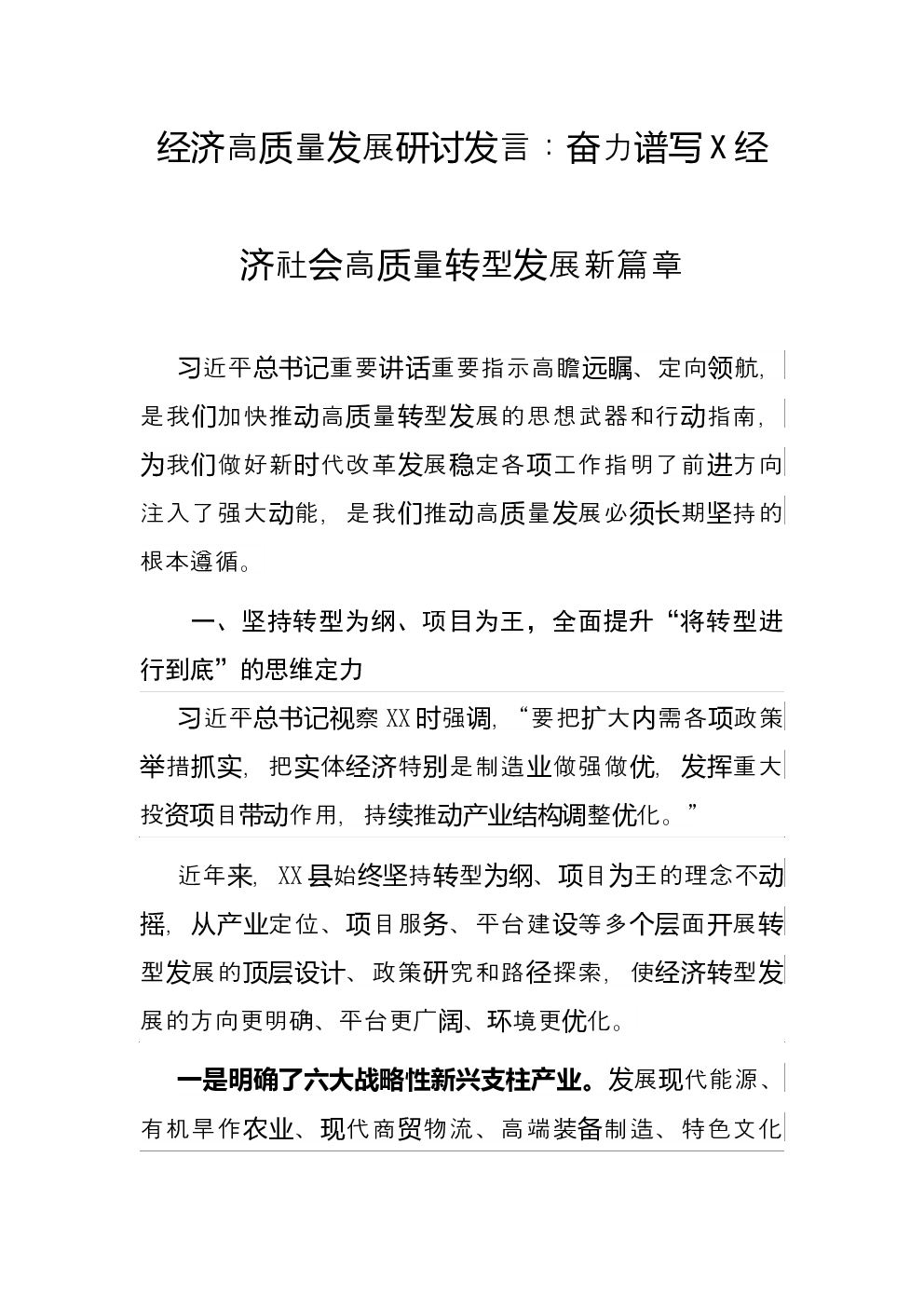 经济高质量发展研讨发言：奋力谱写X经济社会高质量转型发展新篇章

习近平总书记重要讲话重要指示高瞻远瞩、定向领航，是我们加快推动高质量转型发展的思想武器和行动指南，为我们做好新时代改革发展稳定各项工作指明了前进方向注入了强大动能，是我们推动高质量发展必须长期坚持的根本遵循。

一、坚持转型为纲、项目为王，全面提升“将转型进行到底”的思维定力

习近平总书记视察XX时强调，“要把扩大内需各项政策举措抓实，把实体经济特别是制造业做强做优，发挥重大投资项目带动作用，持续推动产业结构调整优化。”

近年来，XX县始终坚持转型为纲、项目为王的理念不动摇，从产业定位、项目服务、平台建设等多个层面开展转型发展的顶层设计、政策研究和路径探索，使经济转型发展的方向更明确、平台更广阔、环境更优化。

一是明确了六大战略性新兴支柱产业。发展现代能源、有机旱作农业、现代商贸物流、高端装备制造、特色文化